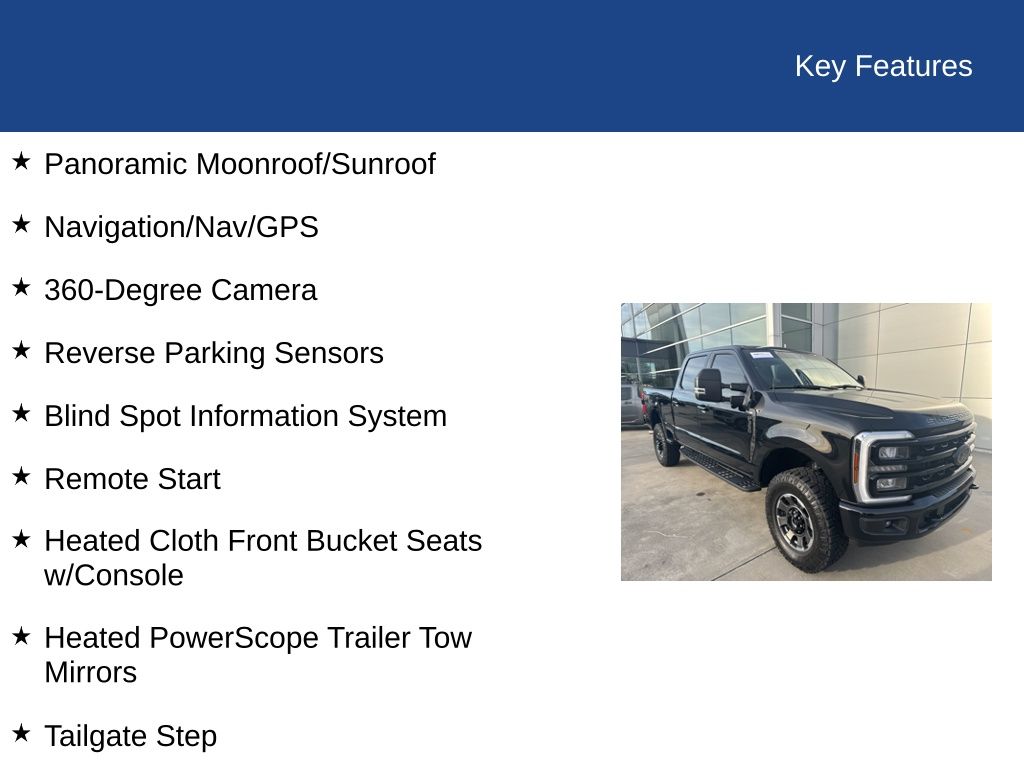 Key Features

★ Panoramic Moonroof/Sunroof

★ Navigation/Nav/GPS

★ 360-Degree Camera

★ Reverse Parking Sensors

★ Blind Spot Information System

★ Remote Start

★ Heated Cloth Front Bucket Seats w/Console

★ Heated PowerScope Trailer Tow Mirrors

★ Tailgate Step